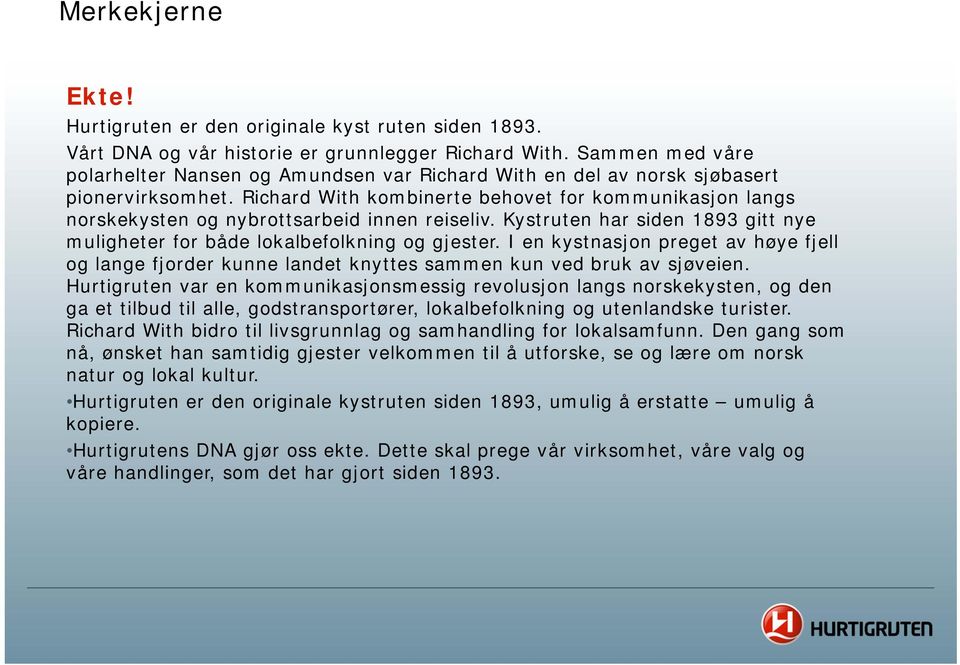 Merkekjerne

Ekte!

Hurtigruten er den originale kyst ruten siden 1893.

Vårt DNA og vår historie er grunnlegger Richard With. Sammen med våre polarhelter Nansen og Amundsen var Richard With en del av norsk sjøbasert pionervirksomhet. Richard With kombinerte behovet for kommunikasjon langs norskekysten og nybrottsarbeid innen reiseliv. Kystruten har siden 1893 gitt nye muligheter for både lokalbefolkning og gjester. I en kystnasjon preget av høye fjell og lange fjorder kunne landet knyttes sammen kun ved bruk av sjøveien. Hurtigruten var en kommunikasjonsmessig revolusjon langs norskekysten, og den ga et tilbud til alle, godstransportører, lokalbefolkning og utenlandske turister. Richard With bidro til livsgrunnlag og samhandling for lokalsamfunn. Den gang som nå, ønsket han samtidig gjester velkommen til å utforske, se og lære om norsk natur og lokal kultur.

•Hurtigruten er den originale kystruten siden 1893, umulig å erstatte – umulig å kopiere.

•Hurtigrutens DNA gjør oss ekte. Dette skal prege vår virksomhet, våre valg og våre handlinger, som det har gjort siden 1893.

HURTIGRUTEN